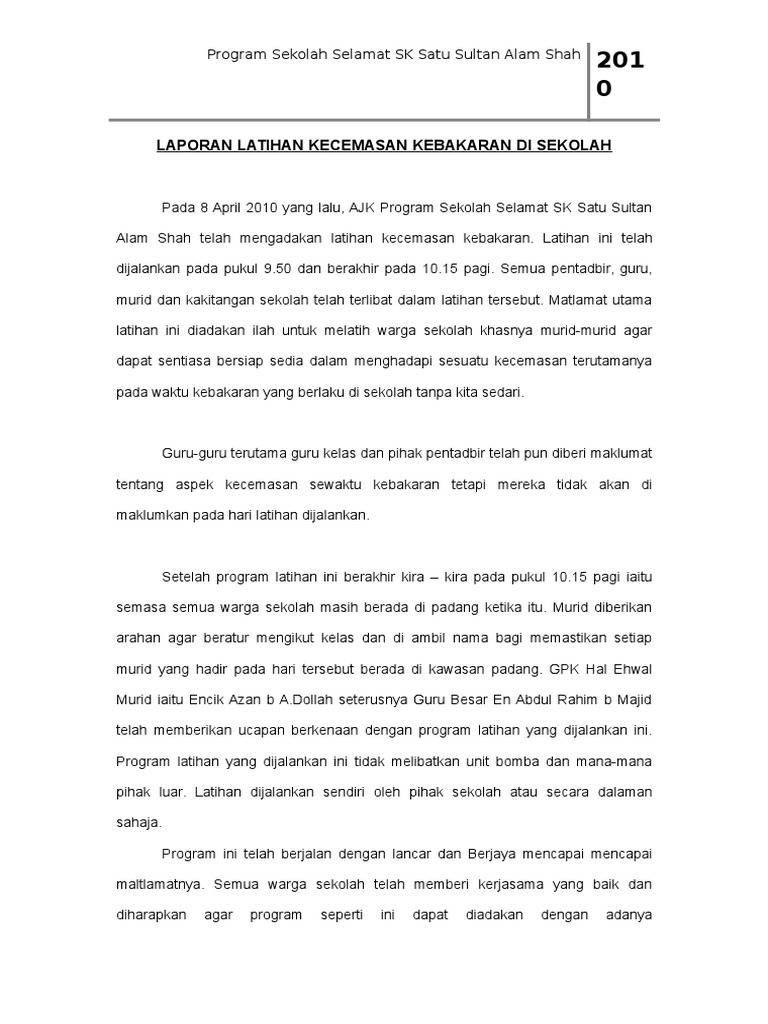 Program Sekolah Selamat SK Satu Sultan Alam Shah

2010

LAPORAN LATIHAN KECEMASAN KEBAKARAN DI SEKOLAH

Pada 8 April 2010 yang lalu, AJK Program Sekolah Selamat SK Satu Sultan Alam Shah telah mengadakan latihan kecemasan kebakaran. Latihan ini telah dijalankan pada pukul 9.50 dan berakhir pada 10.15 pagi. Semua pentadbir, guru, murid dan kakitangan sekolah telah terlibat dalam latihan tersebut. Matlamat utama latihan ini diadakan ilah untuk melatih warga sekolah khasnya murid-murid agar dapat sentiasa bersiap sedia dalam menghadapi sesuatu kecemasan terutamanya pada waktu kebakaran yang berlaku di sekolah tanpa kita sedari.

Guru-guru terutama guru kelas dan pihak pentadbir telah pun diberi maklumat tentang aspek kecemasan sewaktu kebakaran tetapi mereka tidak akan di maklumkan pada hari latihan dijalankan.

Setelah program latihan ini berakhir kira – kira pada pukul 10.15 pagi iaitu semasa semua warga sekolah masih berada di padang ketika itu. Murid diberikan arahan agar beratur mengikut kelas dan di ambil nama bagi memastikan setiap murid yang hadir pada hari tersebut berada di kawasan padang. GPK Hal Ehwal Murid iaitu Encik Azan b A.Dollah seterusnya Guru Besar En Abdul Rahim b Majid telah memberikan ucapan berkenaan dengan program latihan yang dijalankan ini. Program latihan yang dijalankan ini tidak melibatkan unit bomba dan mana-mana pihak luar. Latihan dijalankan sendiri oleh pihak sekolah atau secara dalaman sahaja.

Program ini telah berjalan dengan lancar dan Berjaya mencapai mencapai maltlamatnya. Semua warga sekolah telah memberi kerjasama yang baik dan diharapkan agar program seperti ini dapat diadakan dengan adanya